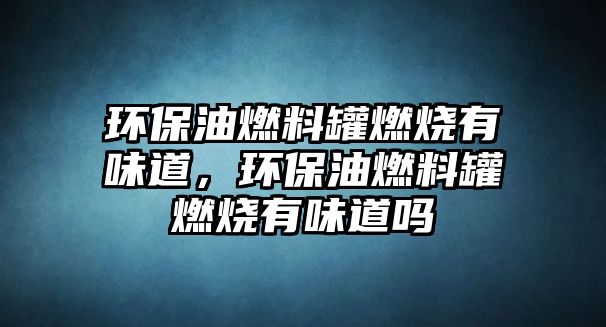 环保油燃料罐燃烧有味道，环保油燃料罐燃烧有味道吗